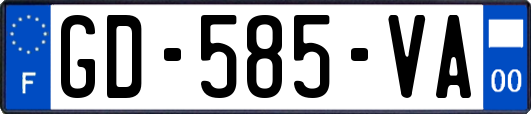 F

GD-585-VA

00